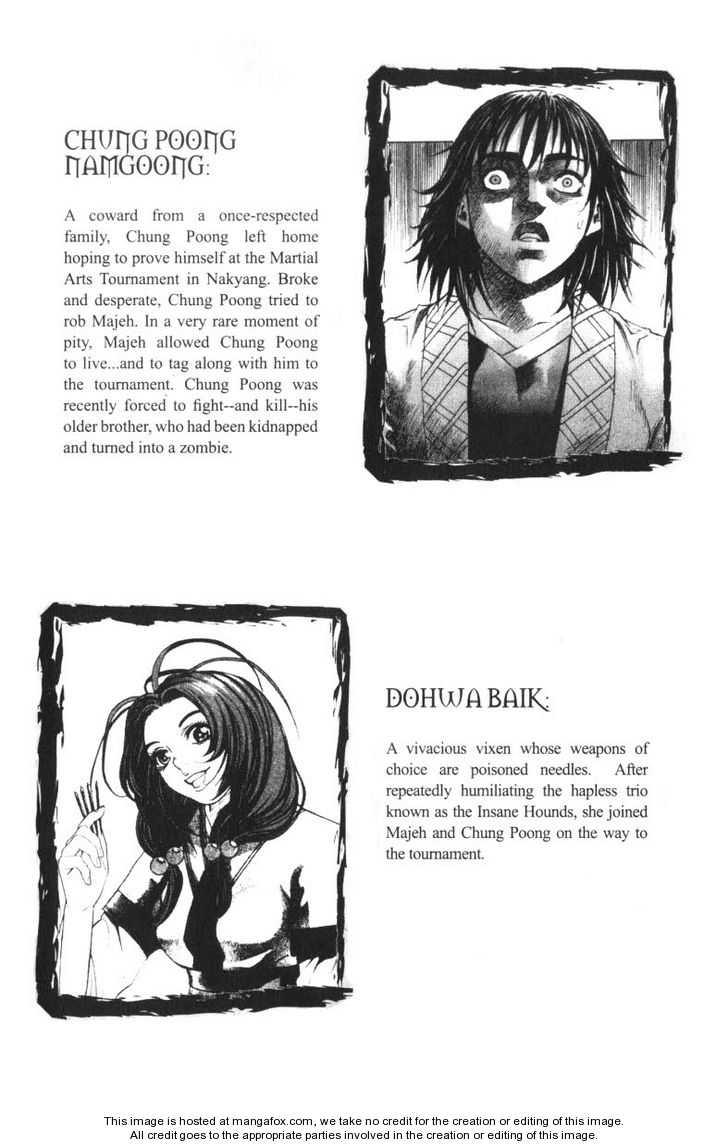 CHUNG POONG NAMGOONG:

A coward from a once-respected family, Chung Poong left home hoping to prove himself at the Martial Arts Tournament in Nakyang. Broke and desperate, Chung Poong tried to rob Majeh. In a very rare moment of pity, Majeh allowed Chung Poong to live...and to tag along with him to the tournament. Chung Poong was recently forced to fight--and kill--his older brother, who had been kidnapped and turned into a zombie.

DOHWA BAIK:

A vivacious vixen whose weapons of choice are poisoned needles. After repeatedly humiliating the hapless trio known as the Insane Hounds, she joined Majeh and Chung Poong on the way to the tournament.

This image is hosted at mangafox.com, we take no credit for the creation or editing of this image.
All credit goes to the appropriate parties involved in the creation or editing of this image.